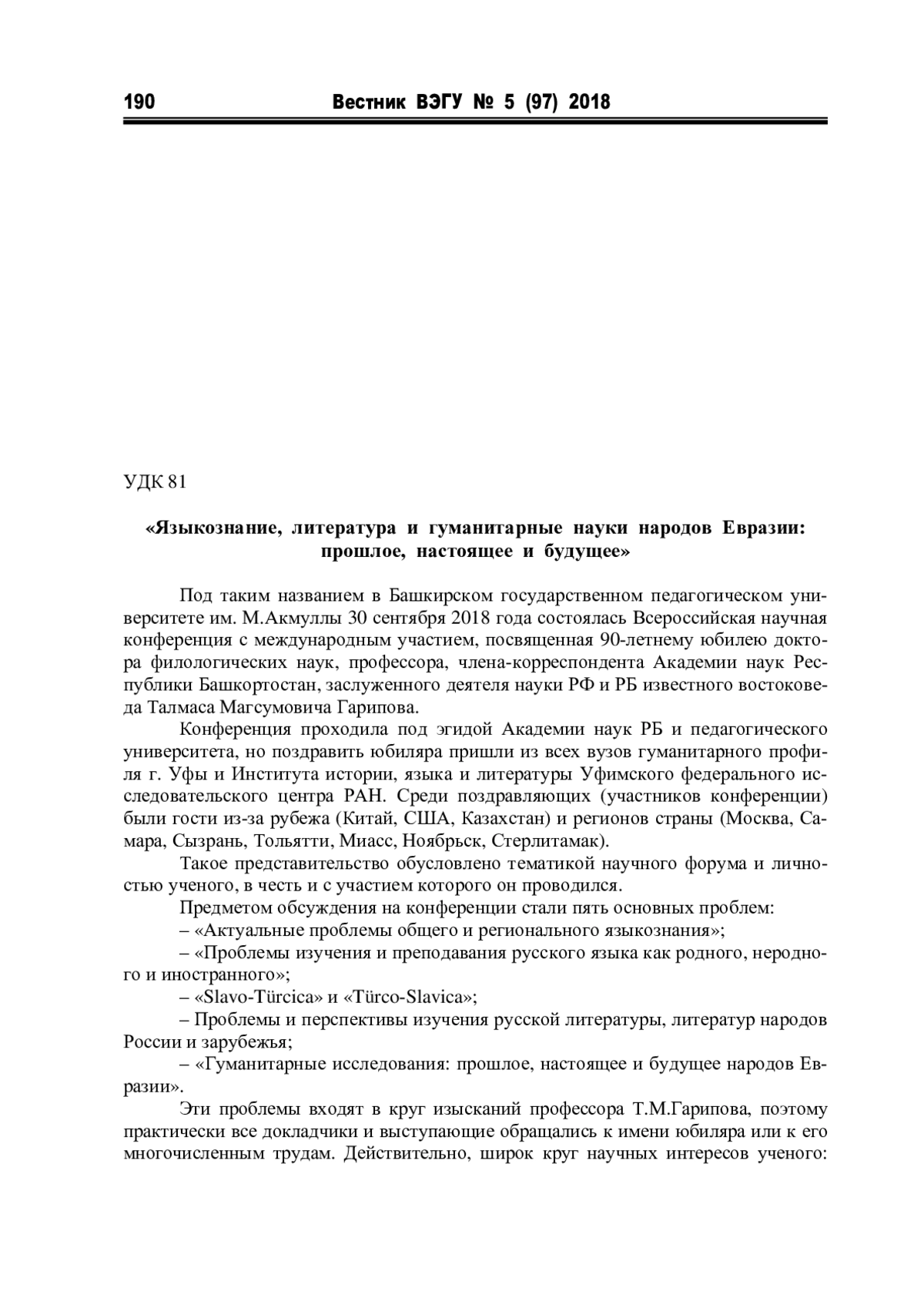 190 Вестник ВЭГУ № 5 (97) 2018

УДК 81

«Языкознание, литература и гуманитарные науки народов Евразии: прошлое, настоящее и будущее»

Под таким названием в Башкирском государственном педагогическом университете им. М.Акмуллы 30 сентября 2018 года состоялась Всероссийская научная конференция с международным участием, посвященная 90-летнему юбилею доктора филологических наук, профессора, члена-корреспондента Академии наук Республики Башкортостан, заслуженного деятеля науки РФ и РБ известного востоковеда Талмаса Магсумовича Гарипова.

Конференция проходила под эгидой Академии наук РБ и педагогического университета, но поздравить юбиляра пришли из всех вузов гуманитарного профиля г. Уфы и Института истории, языка и литературы Уфимского федерального исследовательского центра РАН. Среди поздравляющих (участников конференции) были гости из-за рубежа (Китай, США, Казахстан) и регионов страны (Москва, Самара, Сызрань, Тольятти, Миасс, Ноябрьск, Стерлитамак).

Такое представительство обусловлено тематикой научного форума и личностью ученого, в честь и с участием которого он проводился.

Предметом обсуждения на конференции стали пять основных проблем:

– «Актуальные проблемы общего и регионального языкознания»;

– «Проблемы изучения и преподавания русского языка как родного, неродного и иностранного»;

– «Slavo-Türcica» и «Türco-Slavica»;

– Проблемы и перспективы изучения русской литературы, литератур народов России и зарубежья;

– «Гуманитарные исследования: прошлое, настоящее и будущее народов Евразии».

Эти проблемы входят в круг изысканий профессора Т.М.Гарипова, поэтому практически все докладчики и выступающие обращались к имени юбиляра или к его многочисленным трудам. Действительно, широк круг научных интересов ученого: